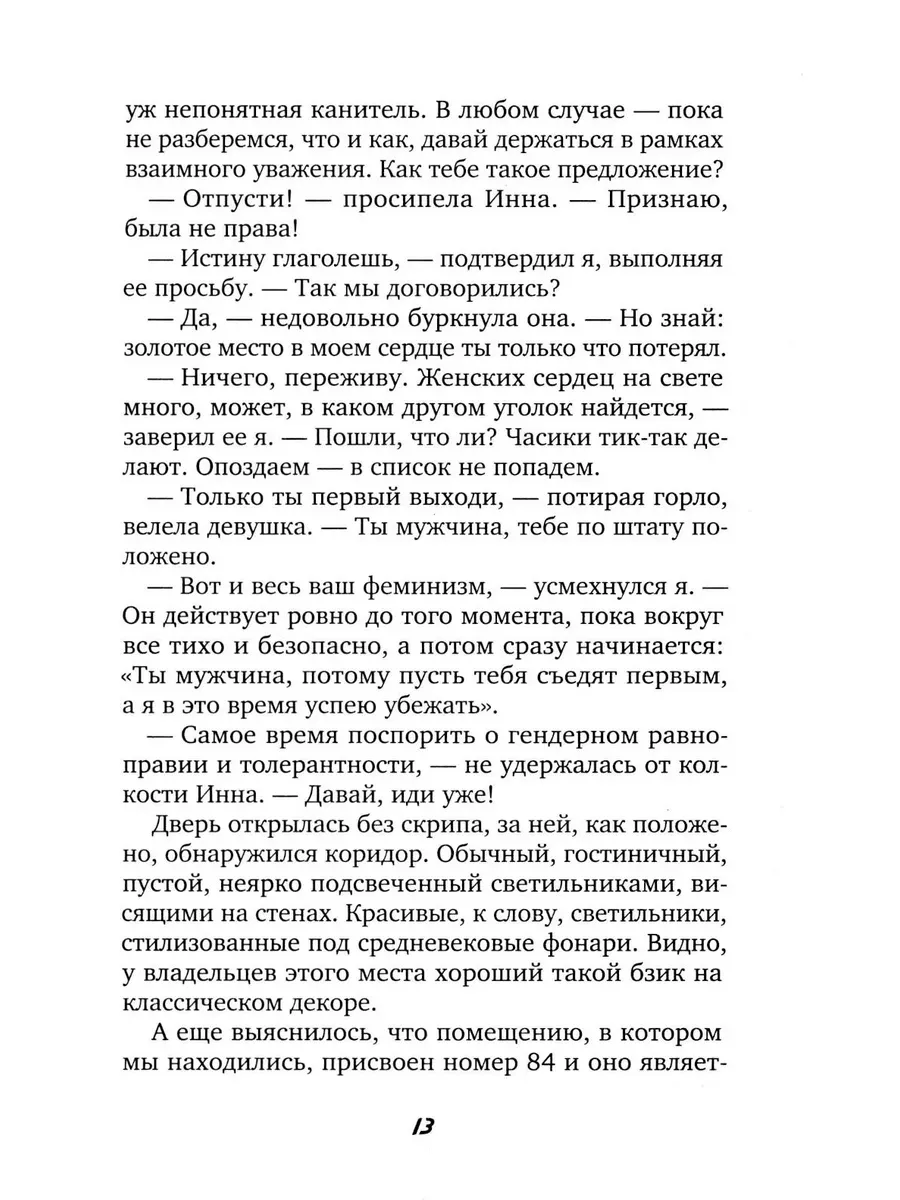 уж непонятная канитель. В любом случае — пока не разберемся, что и как, давай держаться в рамках взаимного уважения. Как тебе такое предложение?

— Отпусти! — просипела Инна. — Признаю, была не права!

— Истину глаголешь, — подтвердил я, выполняя ее просьбу. — Так мы договорились?

— Да, — недовольно буркнула она. — Но знай: золотое место в моем сердце ты только что потерял.

— Ничего, переживу. Женских сердец на свете много, может, в каком другом уголок найдется, — заверил ее я. — Пошли, что ли? Часики тик-так делают. Опоздаем — в список не попадем.

— Только ты первый выходи, — потирая горло, велела девушка. — Ты мужчина, тебе по штату положено.

— Вот и весь ваш феминизм, — усмехнулся я. — Он действует ровно до того момента, пока вокруг все тихо и безопасно, а потом сразу начинается: «Ты мужчина, потому пусть тебя съедят первым, а я в это время успею убежать».

— Самое время поспорить о гендерном равноправии и толерантности, — не удержалась от колкости Инна. — Давай, иди уже!

Дверь открылась без скрипа, за ней, как положено, обнаружился коридор. Обычный, гостиничный, пустой, неярко подсвеченный светильниками, висящими на стенах. Красивые, к слову, светильники, стилизованные под средневековые фонари. Видно, у владельцев этого места хороший такой бзик на классическом декоре.

А еще выяснилось, что помещению, в котором мы находились, присвоен номер 84 и оно являет-

13